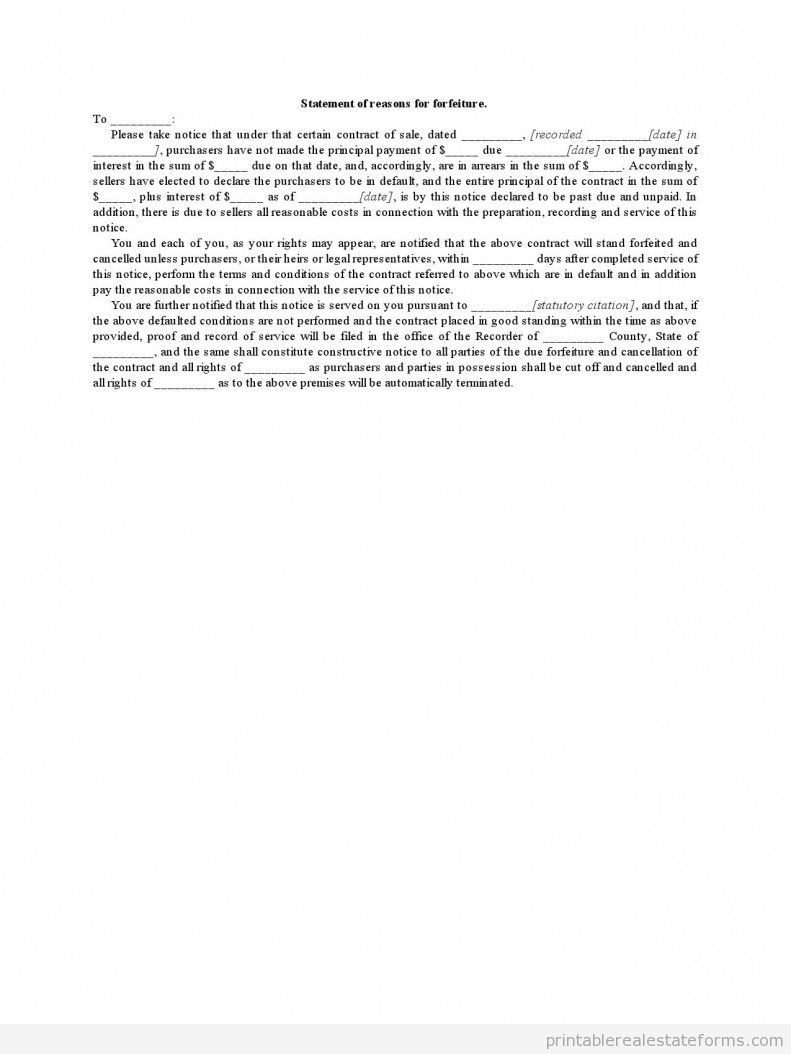 Statement of reasons for forfeiture.

To _________:

Please take notice that under that certain contract of sale, dated _________, [recorded _________[date] in _________], purchasers have not made the principal payment of $_____ due _________[date] or the payment of interest in the sum of $_____ due on that date, and, accordingly, are in arrears in the sum of $_____. Accordingly, sellers have elected to declare the purchasers to be in default, and the entire principal of the contract in the sum of $_____, plus interest of $_____ as of _________[date], is by this notice declared to be past due and unpaid. In addition, there is due to sellers all reasonable costs in connection with the preparation, recording and service of this notice.

You and each of you, as your rights may appear, are notified that the above contract will stand forfeited and cancelled unless purchasers, or their heirs or legal representatives, within _________ days after completed service of this notice, perform the terms and conditions of the contract referred to above which are in default and in addition pay the reasonable costs in connection with the service of this notice.

You are further notified that this notice is served on you pursuant to _________[statutory citation], and that, if the above defaulted conditions are not performed and the contract placed in good standing within the time as above provided, proof and record of service will be filed in the office of the Recorder of _________ County, State of _________, and the same shall constitute constructive notice to all parties of the due forfeiture and cancellation of the contract and all rights of _________ as purchasers and parties in possession shall be cut off and cancelled and all rights of _________ as to the above premises will be automatically terminated.

printablerealestateforms.com